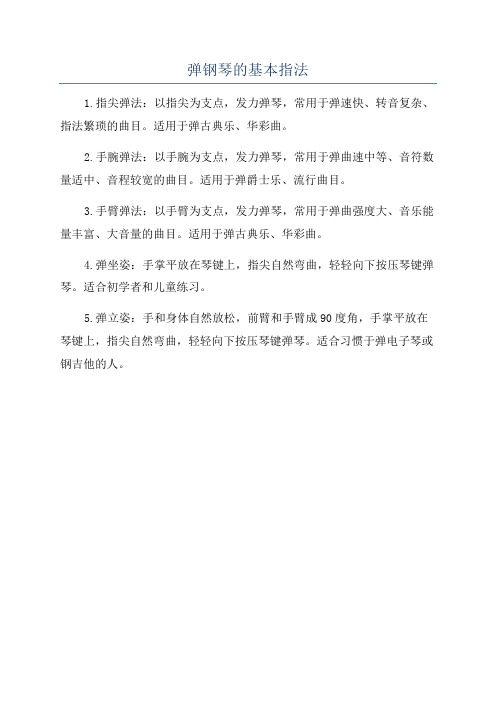 弹钢琴的基本指法

1.指尖弹法：以指尖为支点，发力弹琴，常用于弹速快、转音复杂、指法繁琐的曲目。适用于弹古典乐、华彩曲。

2.手腕弹法：以手腕为支点，发力弹琴，常用于弹曲速中等、音符数量适中、音程较宽的曲目。适用于弹爵士乐、流行曲目。

3.手臂弹法：以手臂为支点，发力弹琴，常用于弹曲强度大、音乐能量丰富、大音量的曲目。适用于弹古典乐、华彩曲。

4.弹坐姿：手掌平放在琴键上，指尖自然弯曲，轻轻向下按压琴键弹琴。适合初学者和儿童练习。

5.弹立姿：手和身体自然放松，前臂和手臂成90度角，手掌平放在琴键上，指尖自然弯曲，轻轻向下按压琴键弹琴。适合习惯于弹电子琴或钢吉他的人。